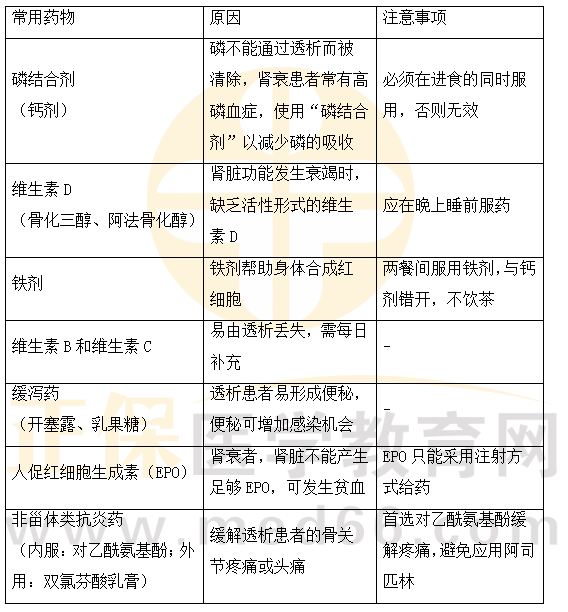 | 常用药物 | 原因 | 注意事项 |
|---|---|---|
| 磷结合剂（钙剂） | 磷不能通过透析而被清除，肾衰患者常有高磷血症，使用“磷结合剂”以减少磷的吸收 | 必须在进食的同时服用，否则无效 |
| 维生素 D（骨化三醇、阿法骨化醇） | 肾脏功能发生衰竭时，缺乏活性形式的维生素 D | 应在晚上睡前服药 |
| 铁剂 | 铁剂帮助身体合成红细胞 | 两餐间服用铁剂，与钙剂错开，不饮茶 |
| 维生素 B 和维生素 C | 易由透析丢失，需每日补充 | - |
| 缓泻药（开塞露、乳果糖） | 透析患者易形成便秘，便秘可增加感染机会 | - |
| 人促红细胞生成素（EPO） | 肾衰者，肾脏不能产生足够 EPO，可发生贫血 | EPO 只能采用注射方式给药 |
| 非甾体类抗炎药（内服：对乙酰氨基酚；外用：双氯芬酸乳膏） | 缓解透析患者的骨关节疼痛或头痛 | 首选对乙酰氨基酚缓解疼痛，避免应用阿司匹林 |

正保医学教育网
www.med66.com